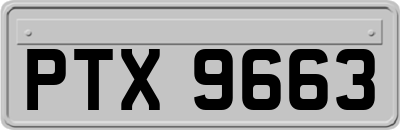 PTX 9663